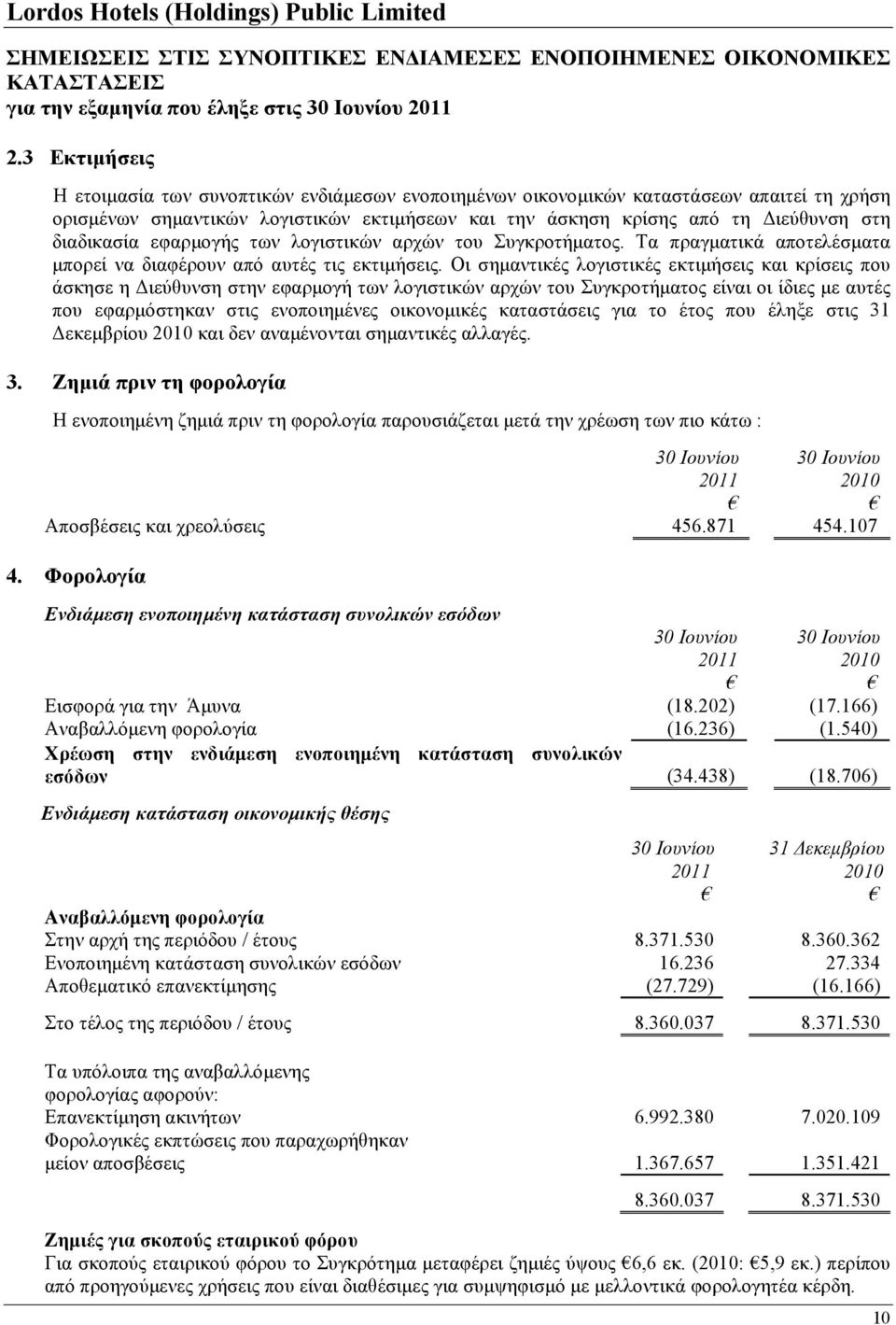 Lordos Hotels (Holdings) Public Limited

ΣΗΜΕΙΩΣΕΙΣ ΣΤΙΣ ΣΥΝΟΠΤΙΚΕΣ ΕΝΔΙΑΜΕΣΕΣ ΕΝΟΠΟΙΗΜΕΝΕΣ ΟΙΚΟΝΟΜΙΚΕΣ ΚΑΤΑΣΤΑΣΕΙΣ
για την εξαμηνία που έληξε στις 30 Ιουνίου 2011

2.3 Εκτιμήσεις

Η ετοιμασία των συνοπτικών ενδιάμεσων ενοποιημένων οικονομικών καταστάσεων απαιτεί τη χρήση ορισμένων σημαντικών λογιστικών εκτιμήσεων και την άσκηση κρίσης από τη Διεύθυνση στη διαδικασία εφαρμογής των λογιστικών αρχών του Συγκροτήματος. Τα πραγματικά αποτελέσματα μπορεί να διαφέρουν από αυτές τις εκτιμήσεις. Οι σημαντικές λογιστικές εκτιμήσεις και κρίσεις που άσκησε η Διεύθυνση στην εφαρμογή των λογιστικών αρχών του Συγκροτήματος είναι οι ίδιες με αυτές που εφαρμόστηκαν στις ενοποιημένες οικονομικές καταστάσεις για το έτος που έληξε στις 31 Δεκεμβρίου 2010 και δεν αναμένονται σημαντικές αλλαγές.

3. Ζημιά πριν τη φορολογία

Η ενοποιημένη ζημιά πριν τη φορολογία παρουσιάζεται μετά την χρέωση των πιο κάτω :

| | 30 Ιουνίου 2011 € | 30 Ιουνίου 2010 € |
|---|---|---|
| Αποσβέσεις και χρεολύσεις | 456.871 | 454.107 |

4. Φορολογία

Ενδιάμεση ενοποιημένη κατάσταση συνολικών εσόδων

| | 30 Ιουνίου 2011 € | 30 Ιουνίου 2010 € |
|---|---|---|
| Εισφορά για την Άμυνα | (18.202) | (17.166) |
| Αναβαλλόμενη φορολογία | (16.236) | (1.540) |
| Χρέωση στην ενδιάμεση ενοποιημένη κατάσταση συνολικών εσόδων | (34.438) | (18.706) |

Ενδιάμεση κατάσταση οικονομικής θέσης

| | 30 Ιουνίου 2011 € | 31 Δεκεμβρίου 2010 € |
|---|---|---|
| Αναβαλλόμενη φορολογία | | |
| Στην αρχή της περιόδου / έτους | 8.371.530 | 8.360.362 |
| Ενοποιημένη κατάσταση συνολικών εσόδων | 16.236 | 27.334 |
| Αποθεματικό επανεκτίμησης | (27.729) | (16.166) |
| Στο τέλος της περιόδου / έτους | 8.360.037 | 8.371.530 |
| Τα υπόλοιπα της αναβαλλόμενης φορολογίας αφορούν: | | |
| Επανεκτίμηση ακινήτων | 6.992.380 | 7.020.109 |
| Φορολογικές εκπτώσεις που παραχωρήθηκαν μείον αποσβέσεις | 1.367.657 | 1.351.421 |
| | 8.360.037 | 8.371.530 |

Ζημιές για σκοπούς εταιρικού φόρου
Για σκοπούς εταιρικού φόρου το Συγκρότημα μεταφέρει ζημιές ύψους €6,6 εκ. (2010: €5,9 εκ.) περίπου από προηγούμενες χρήσεις που είναι διαθέσιμες για συμψηφισμό με μελλοντικά φορολογητέα κέρδη.

10